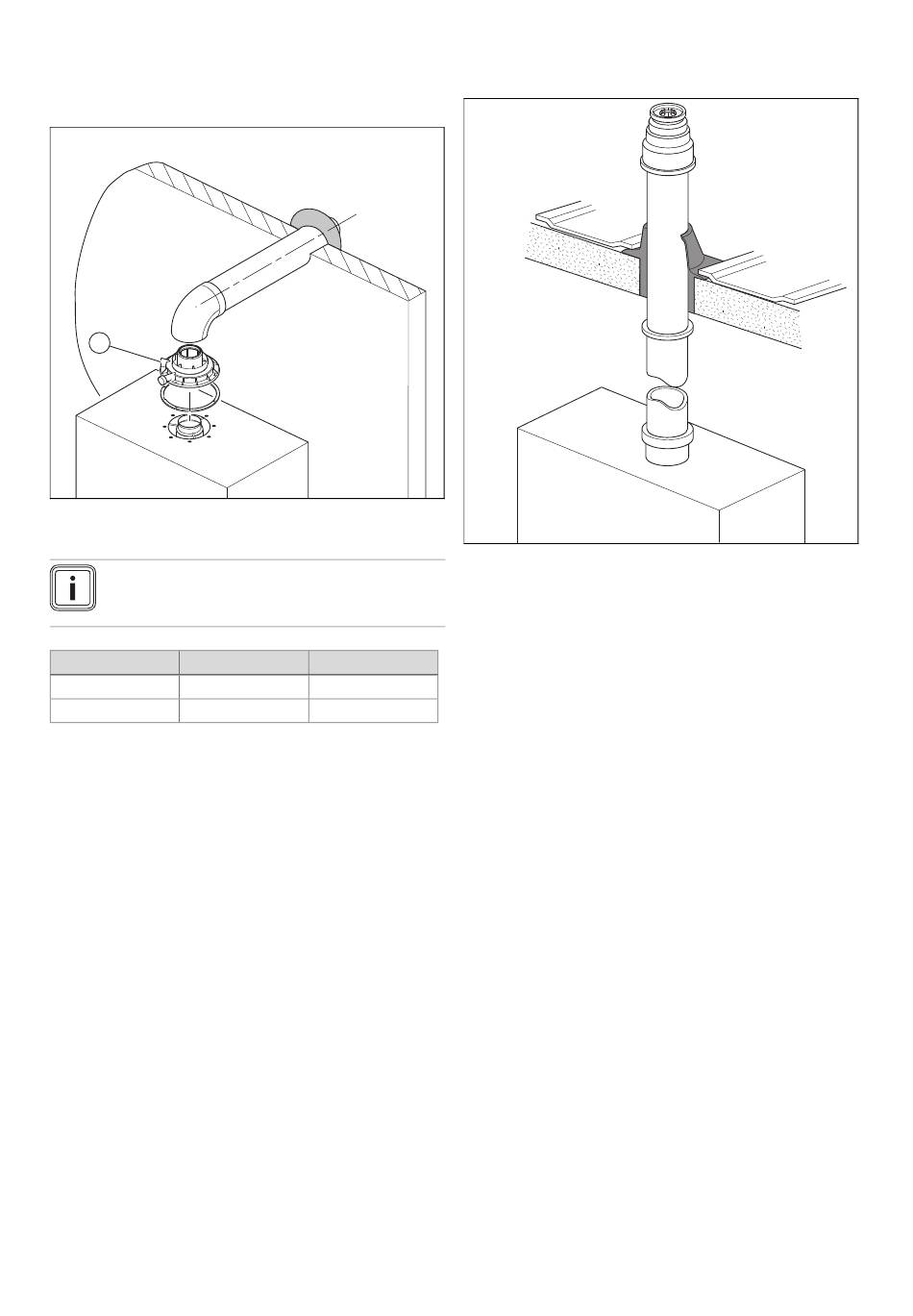 i